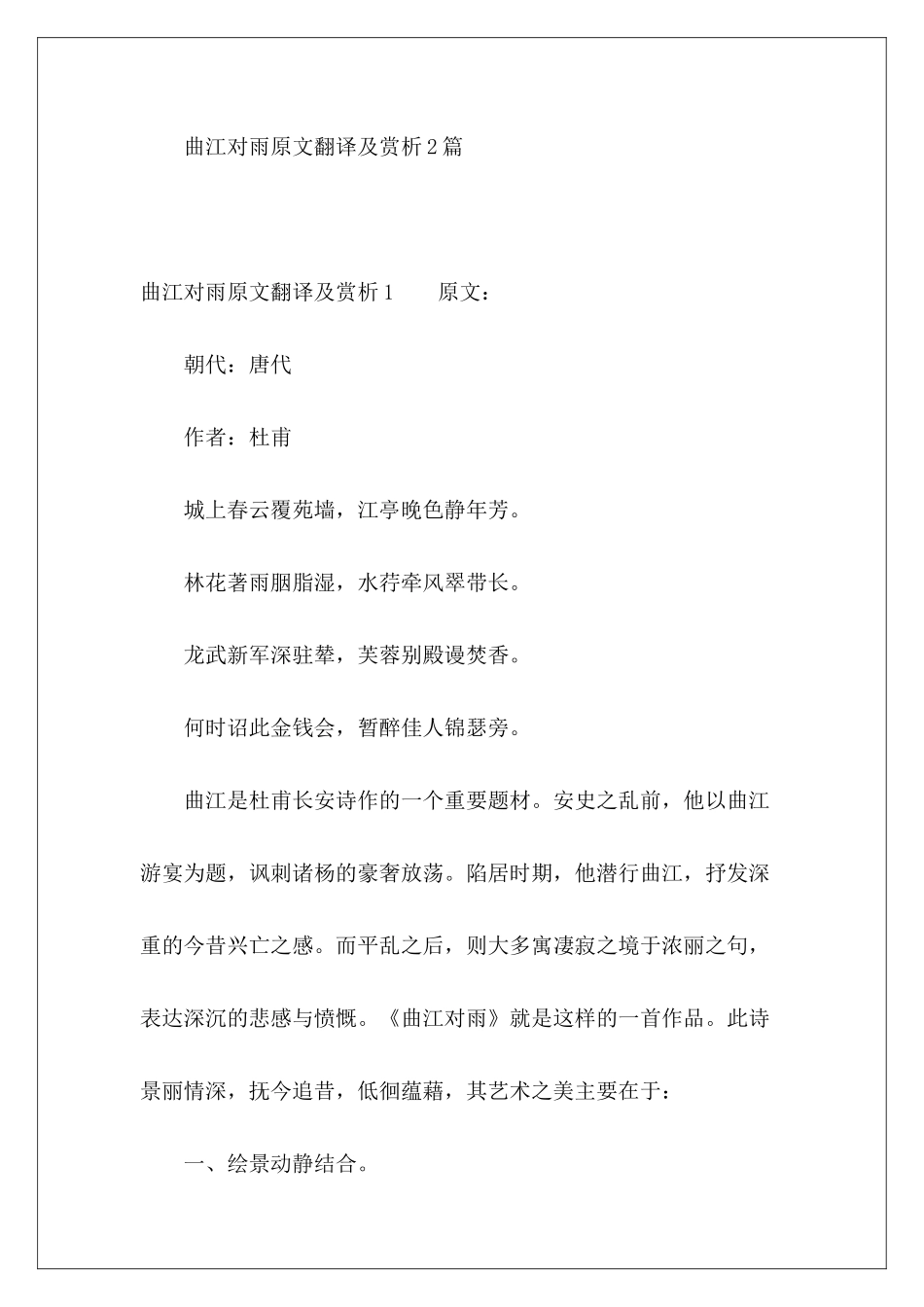 曲江对雨原文翻译及赏析2篇

曲江对雨原文翻译及赏析1　　原文：

朝代：唐代

作者：杜甫

城上春云覆苑墙，江亭晚色静年芳。

林花著雨胭脂湿，水荇牵风翠带长。

龙武新军深驻辇，芙蓉别殿谩焚香。

何时诏此金钱会，暂醉佳人锦瑟旁。

曲江是杜甫长安诗作的一个重要题材。安史之乱前，他以曲江游宴为题，讽刺诸杨的豪奢放荡。陷居时期，他潜行曲江，抒发深重的今昔兴亡之感。而平乱之后，则大多寓凄寂之境于浓丽之句，表达深沉的悲感与愤慨。《曲江对雨》就是这样的一首作品。此诗景丽情深，抚今追昔，低徊蕴藉，其艺术之美主要在于：

一、绘景动静结合。